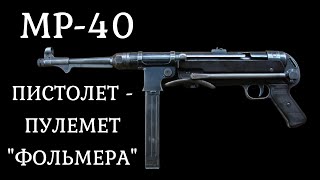 MP-40

ПИСТОЛЕТ - ПУЛЕМЕТ "ФОЛЬМЕРА"